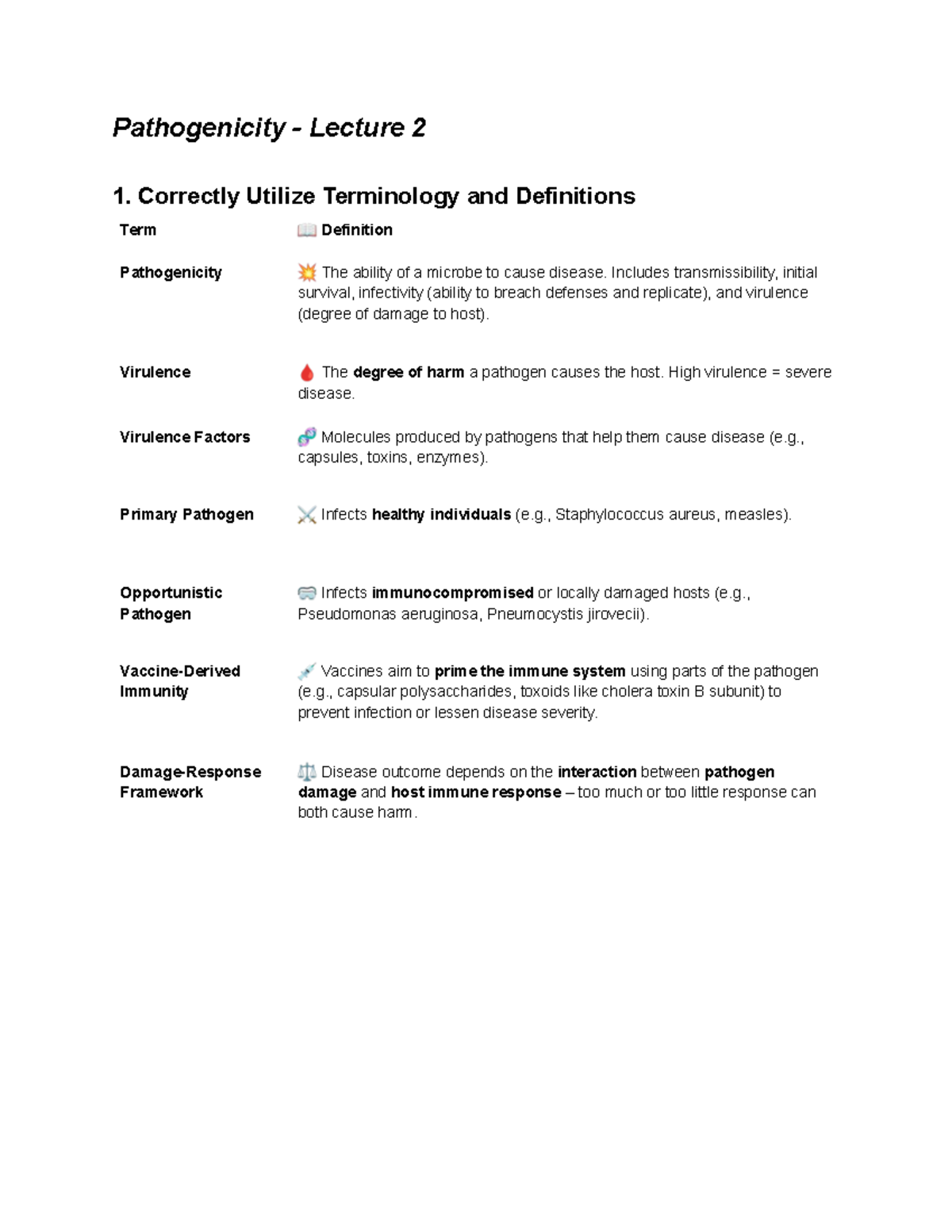 Pathogenicity - Lecture 2

1. Correctly Utilize Terminology and Definitions

| Term | 📖 Definition |
|---|---|
| Pathogenicity | 💥 The ability of a microbe to cause disease. Includes transmissibility, initial survival, infectivity (ability to breach defenses and replicate), and virulence (degree of damage to host). |
| Virulence | 🩸 The degree of harm a pathogen causes the host. High virulence = severe disease. |
| Virulence Factors | 🧬 Molecules produced by pathogens that help them cause disease (e.g., capsules, toxins, enzymes). |
| Primary Pathogen | ⚔️ Infects healthy individuals (e.g., Staphylococcus aureus, measles). |
| Opportunistic Pathogen | 🥽 Infects immunocompromised or locally damaged hosts (e.g., Pseudomonas aeruginosa, Pneumocystis jirovecii). |
| Vaccine-Derived Immunity | 💉 Vaccines aim to prime the immune system using parts of the pathogen (e.g., capsular polysaccharides, toxoids like cholera toxin B subunit) to prevent infection or lessen disease severity. |
| Damage-Response Framework | ⚖️ Disease outcome depends on the interaction between pathogen damage and host immune response – too much or too little response can both cause harm. |